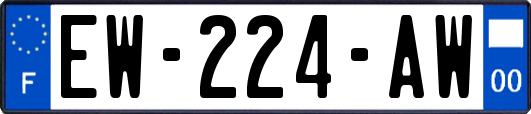 F

EW-224-AW

00